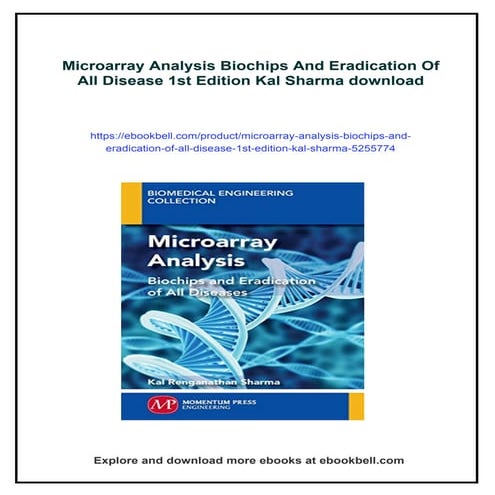 Microarray Analysis Biochips And Eradication Of All Disease 1st Edition Kal Sharma download

https://ebookbell.com/product/microarray-analysis-biochips-and-eradication-of-all-disease-1st-edition-kal-sharma-5255774

BIOMEDICAL ENGINEERING COLLECTION

Microarray Analysis

Biochips and Eradication of All Diseases

Kal Renganathan Sharma

MP MOMENTUM PRESS ENGINEERING

Explore and download more ebooks at ebookbell.com